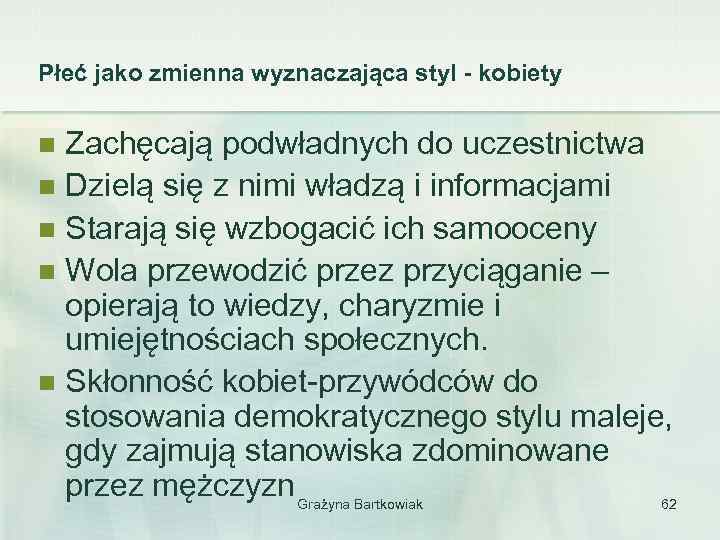 Płeć jako zmienna wyznaczająca styl - kobiety

- Zachęcają podwładnych do uczestnictwa
- Dzielą się z nimi władzą i informacjami
- Starają się wzbogacić ich samooceny
- Wola przewodzić przez przyciąganie – opierają to wiedzy, charyzmie i umiejętnościach społecznych.
- Skłonność kobiet-przywódców do stosowania demokratycznego stylu maleje, gdy zajmują stanowiska zdominowane przez mężczyzn

Grażyna Bartkowiak

62